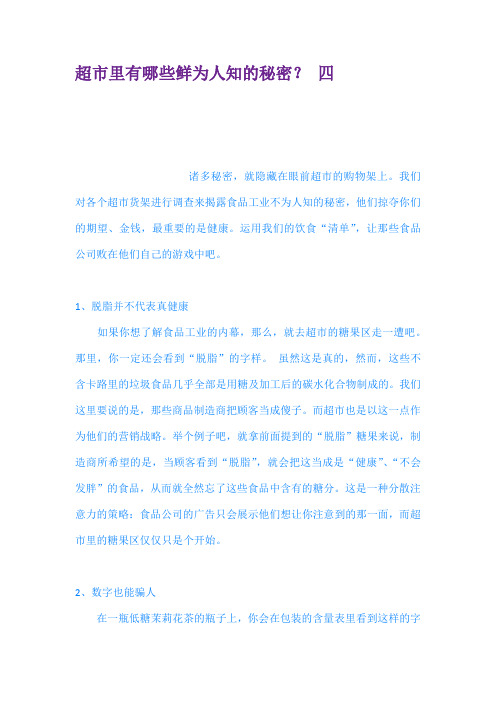 超市里有哪些鲜为人知的秘密？ 四

诸多秘密，就隐藏在眼前超市的购物架上。我们对各个超市货架进行调查来揭露食品工业不为人知的秘密，他们掠夺你们的期望、金钱，最重要的是健康。运用我们的饮食“清单”，让那些食品公司败在他们自己的游戏中吧。

1、脱脂并不代表真健康

如果你想了解食品工业的内幕，那么，就去超市的糖果区走一遭吧。那里，你一定还会看到“脱脂”的字样。 虽然这是真的，然而，这些不含卡路里的垃圾食品几乎全部是用糖及加工后的碳水化合物制成的。我们这里要说的是，那些商品制造商把顾客当成傻子。而超市也是以这一点作为他们的营销战略。举个例子吧，就拿前面提到的“脱脂”糖果来说，制造商所希望的是，当顾客看到“脱脂”，就会把这当成是“健康”、“不会发胖”的食品，从而就全然忘了这些食品中含有的糖分。这是一种分散注意力的策略：食品公司的广告只会展示他们想让你注意到的那一面，而超市里的糖果区仅仅只是个开始。

2、数字也能骗人

在一瓶低糖茉莉花茶的瓶子上，你会在包装的含量表里看到这样的字